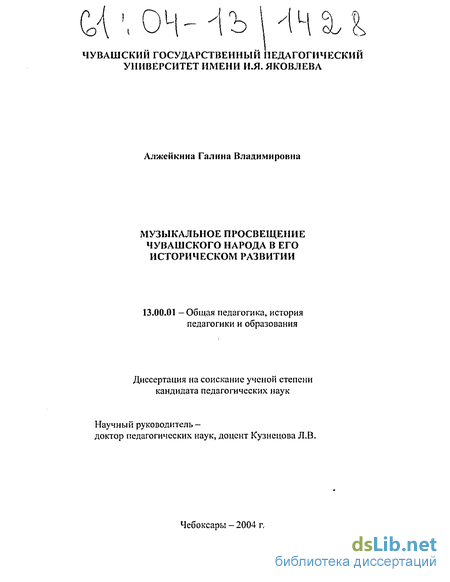 61:04-13/1428

ЧУВАШСКИЙ ГОСУДАРСТВЕННЫЙ ПЕДАГОГИЧЕСКИЙ УНИВЕРСИТЕТ ИМЕНИ И.Я. ЯКОВЛЕВА

Алжейкина Галина Владимировна

МУЗЫКАЛЬНОЕ ПРОСВЕЩЕНИЕ ЧУВАШСКОГО НАРОДА В ЕГО ИСТОРИЧЕСКОМ РАЗВИТИИ

13.00.01 – Общая педагогика, история педагогики и образования

Диссертация на соискание ученой степени кандидата педагогических наук

Научный руководитель – доктор педагогических наук, доцент Кузнецова Л.В.

Чебоксары – 2004 г.

dsLib.net
библиотека диссертаций